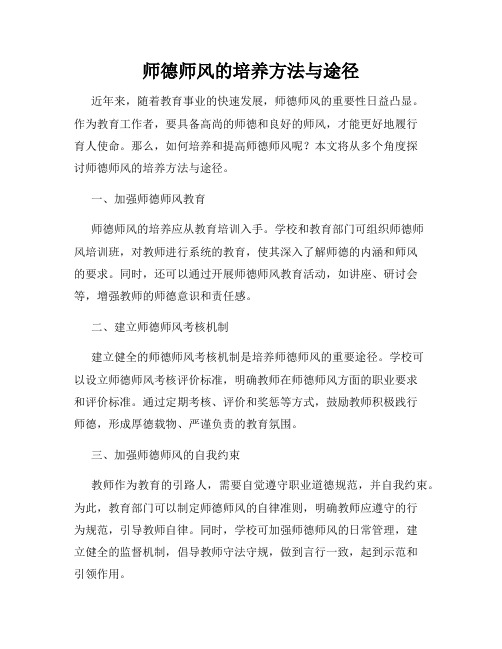 师德师风的培养方法与途径

近年来，随着教育事业的快速发展，师德师风的重要性日益凸显。作为教育工作者，要具备高尚的师德和良好的师风，才能更好地履行育人使命。那么，如何培养和提高师德师风呢？本文将从多个角度探讨师德师风的培养方法与途径。

一、加强师德师风教育

师德师风的培养应从教育培训入手。学校和教育部门可组织师德师风培训班，对教师进行系统的教育，使其深入了解师德的内涵和师风的要求。同时，还可以通过开展师德师风教育活动，如讲座、研讨会等，增强教师的师德意识和责任感。

二、建立师德师风考核机制

建立健全的师德师风考核机制是培养师德师风的重要途径。学校可以设立师德师风考核评价标准，明确教师在师德师风方面的职业要求和评价标准。通过定期考核、评价和奖惩等方式，鼓励教师积极践行师德，形成厚德载物、严谨负责的教育氛围。

三、加强师德师风的自我约束

教师作为教育的引路人，需要自觉遵守职业道德规范，并自我约束。为此，教育部门可以制定师德师风的自律准则，明确教师应遵守的行为规范，引导教师自律。同时，学校可加强师德师风的日常管理，建立健全的监督机制，倡导教师守法守规，做到言行一致，起到示范和引领作用。